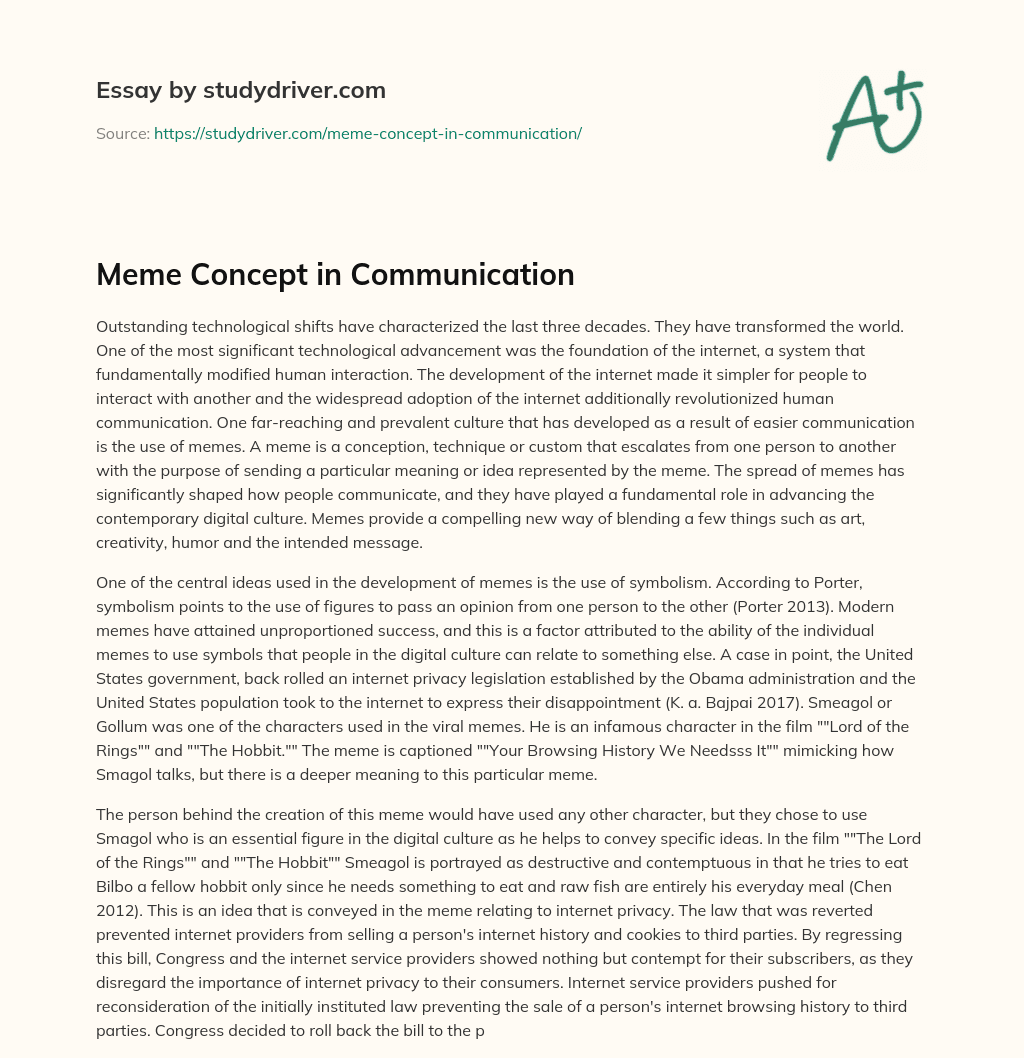 Essay by studydriver.com

Source: https://studydriver.com/meme-concept-in-communication/

A+

Meme Concept in Communication

Outstanding technological shifts have characterized the last three decades. They have transformed the world. One of the most significant technological advancement was the foundation of the internet, a system that fundamentally modified human interaction. The development of the internet made it simpler for people to interact with another and the widespread adoption of the internet additionally revolutionized human communication. One far-reaching and prevalent culture that has developed as a result of easier communication is the use of memes. A meme is a conception, technique or custom that escalates from one person to another with the purpose of sending a particular meaning or idea represented by the meme. The spread of memes has significantly shaped how people communicate, and they have played a fundamental role in advancing the contemporary digital culture. Memes provide a compelling new way of blending a few things such as art, creativity, humor and the intended message.

One of the central ideas used in the development of memes is the use of symbolism. According to Porter, symbolism points to the use of figures to pass an opinion from one person to the other (Porter 2013). Modern memes have attained unproportioned success, and this is a factor attributed to the ability of the individual memes to use symbols that people in the digital culture can relate to something else. A case in point, the United States government, back rolled an internet privacy legislation established by the Obama administration and the United States population took to the internet to express their disappointment (K. a. Bajpai 2017). Smeagol or Gollum was one of the characters used in the viral memes. He is an infamous character in the film ""Lord of the Rings"" and ""The Hobbit."" The meme is captioned ""Your Browsing History We Needsss It"" mimicking how Smagol talks, but there is a deeper meaning to this particular meme.

The person behind the creation of this meme would have used any other character, but they chose to use Smagol who is an essential figure in the digital culture as he helps to convey specific ideas. In the film ""The Lord of the Rings"" and ""The Hobbit"" Smeagol is portrayed as destructive and contemptuous in that he tries to eat Bilbo a fellow hobbit only since he needs something to eat and raw fish are entirely his everyday meal (Chen 2012). This is an idea that is conveyed in the meme relating to internet privacy. The law that was reverted prevented internet providers from selling a person's internet history and cookies to third parties. By regressing this bill, Congress and the internet service providers showed nothing but contempt for their subscribers, as they disregard the importance of internet privacy to their consumers. Internet service providers pushed for reconsideration of the initially instituted law preventing the sale of a person's internet browsing history to third parties. Congress decided to roll back the bill to the p